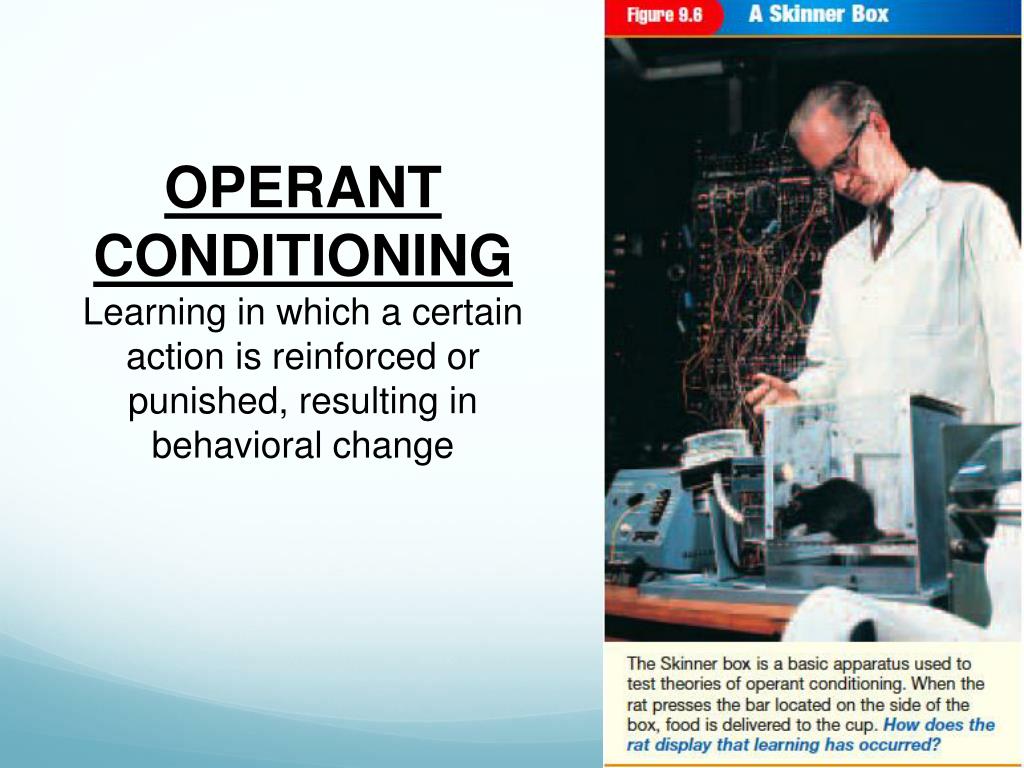 OPERANT CONDITIONING
Learning in which a certain action is reinforced or punished, resulting in behavioral change

Figure 9.6 A Skinner Box

The Skinner box is a basic apparatus used to test theories of operant conditioning. When the rat presses the bar located on the side of the box, food is delivered to the cup. How does the rat display that learning has occurred?